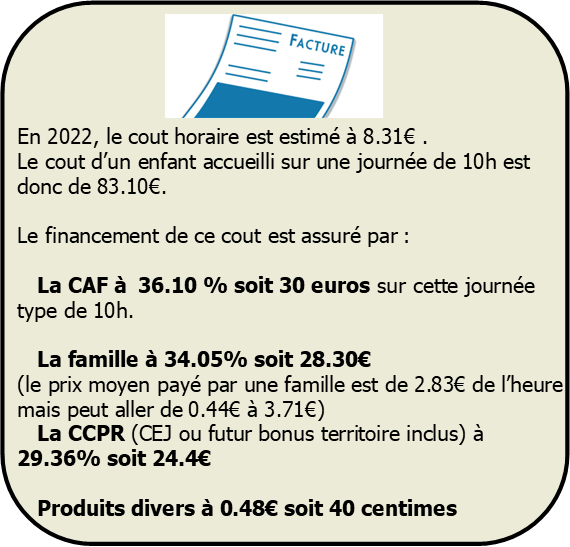 FACTURE

En 2022, le cout horaire est estimé à 8.31€ .
Le cout d'un enfant accueilli sur une journée de 10h est donc de 83.10€.

Le financement de ce cout est assuré par :

La CAF à 36.10 % soit 30 euros sur cette journée type de 10h.

La famille à 34.05% soit 28.30€
(le prix moyen payé par une famille est de 2.83€ de l'heure mais peut aller de 0.44€ à 3.71€)
La CCPR (CEJ ou futur bonus territoire inclus) à 29.36% soit 24.4€

Produits divers à 0.48€ soit 40 centimes